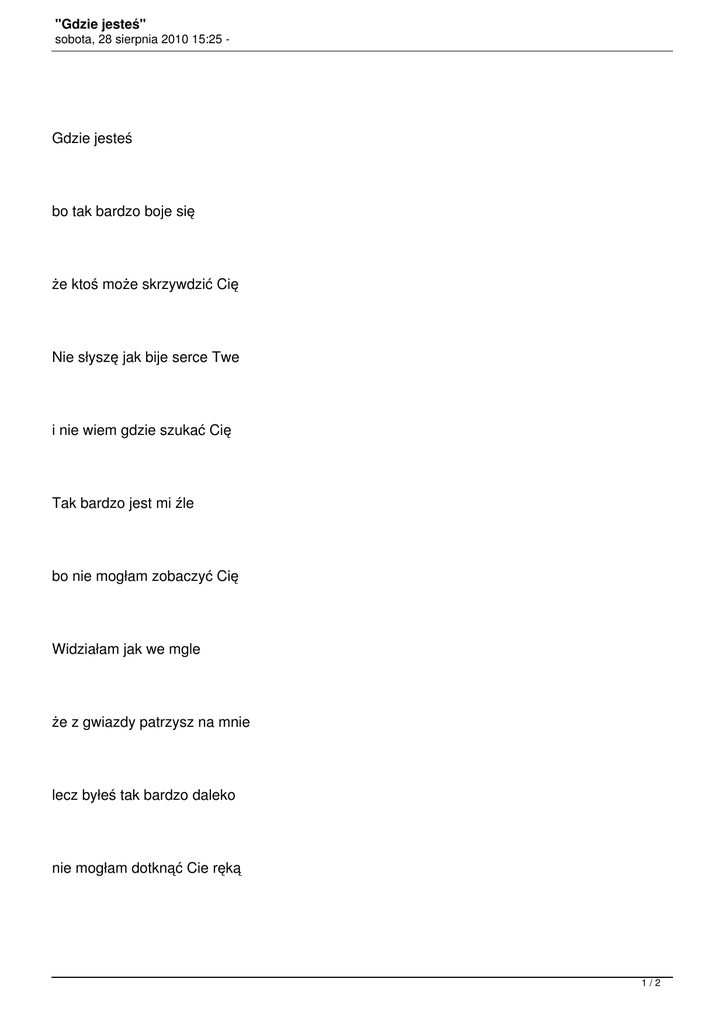 "Gdzie jesteś"
sobota, 28 sierpnia 2010 15:25 -

Gdzie jesteś

bo tak bardzo boje się

że ktoś może skrzywdzić Cię

Nie słyszę jak bije serce Twe

i nie wiem gdzie szukać Cię

Tak bardzo jest mi źle

bo nie mogłam zobaczyć Cię

Widziałam jak we mgle

że z gwiazdy patrzysz na mnie

lecz byłeś tak bardzo daleko

nie mogłam dotknąć Cie ręką

1 / 2